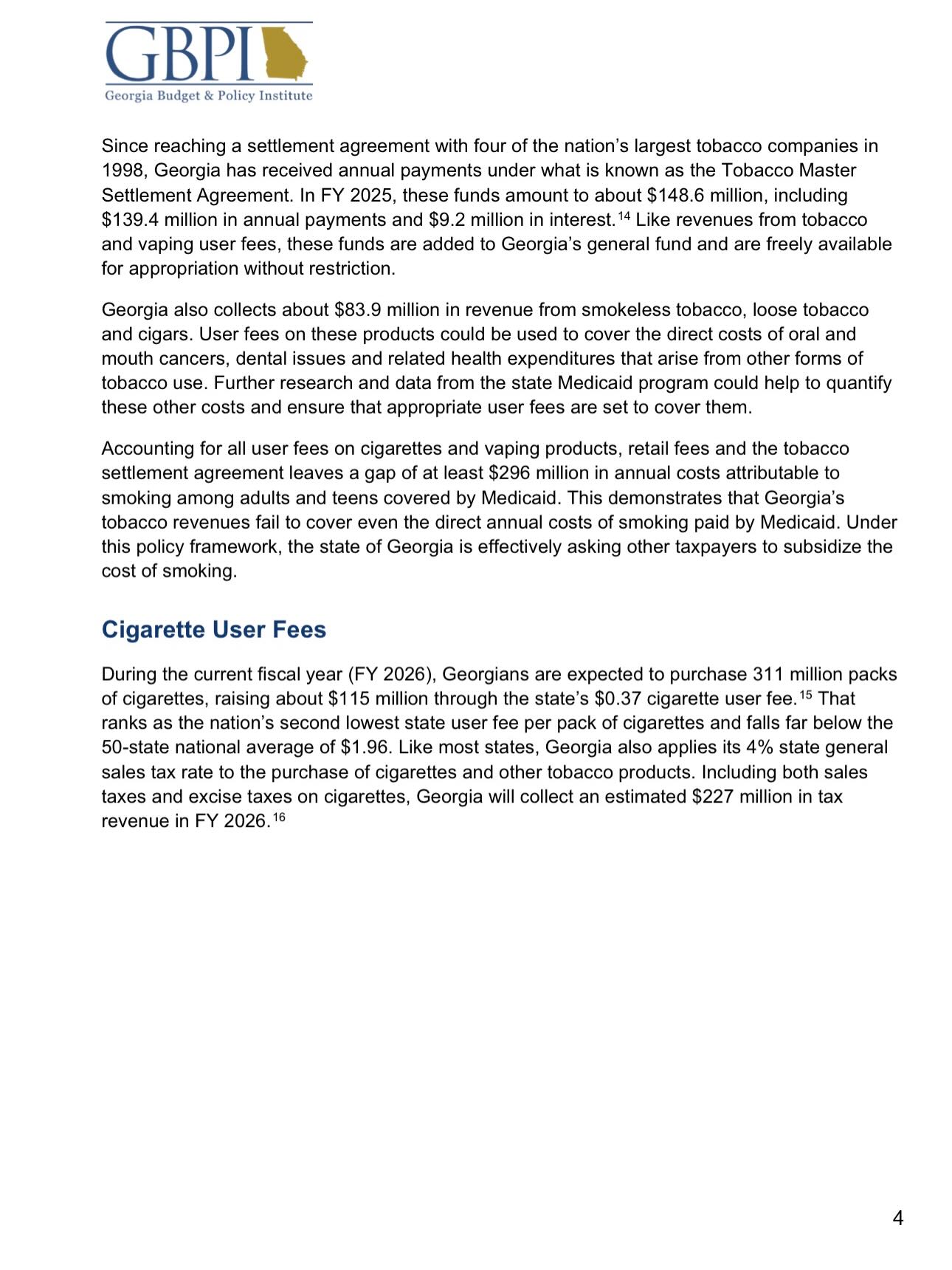 GBPI
Georgia Budget & Policy Institute

Since reaching a settlement agreement with four of the nation's largest tobacco companies in 1998, Georgia has received annual payments under what is known as the Tobacco Master Settlement Agreement. In FY 2025, these funds amount to about \$148.6 million, including \$139.4 million in annual payments and \$9.2 million in interest.$^{14}$ Like revenues from tobacco and vaping user fees, these funds are added to Georgia's general fund and are freely available for appropriation without restriction.

Georgia also collects about \$83.9 million in revenue from smokeless tobacco, loose tobacco and cigars. User fees on these products could be used to cover the direct costs of oral and mouth cancers, dental issues and related health expenditures that arise from other forms of tobacco use. Further research and data from the state Medicaid program could help to quantify these other costs and ensure that appropriate user fees are set to cover them.

Accounting for all user fees on cigarettes and vaping products, retail fees and the tobacco settlement agreement leaves a gap of at least \$296 million in annual costs attributable to smoking among adults and teens covered by Medicaid. This demonstrates that Georgia's tobacco revenues fail to cover even the direct annual costs of smoking paid by Medicaid. Under this policy framework, the state of Georgia is effectively asking other taxpayers to subsidize the cost of smoking.

Cigarette User Fees

During the current fiscal year (FY 2026), Georgians are expected to purchase 311 million packs of cigarettes, raising about \$115 million through the state's \$0.37 cigarette user fee.$^{15}$ That ranks as the nation's second lowest state user fee per pack of cigarettes and falls far below the 50-state national average of \$1.96. Like most states, Georgia also applies its 4% state general sales tax rate to the purchase of cigarettes and other tobacco products. Including both sales taxes and excise taxes on cigarettes, Georgia will collect an estimated \$227 million in tax revenue in FY 2026.$^{16}$

4